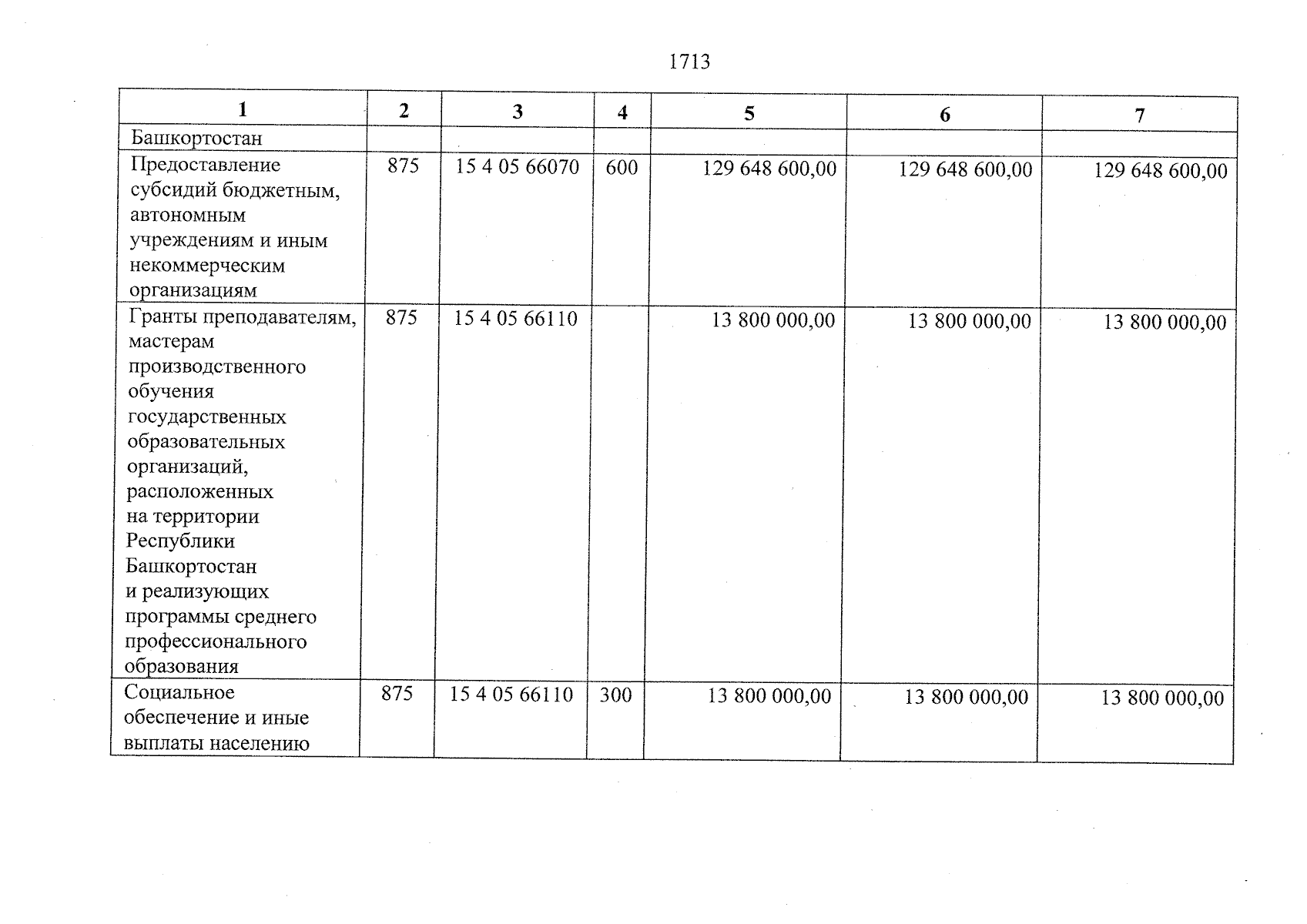 1713

| 1 | 2 | 3 | 4 | 5 | 6 | 7 |
|---|---|---|---|---|---|---|
| Башкортостан | | | | | | |
| Предоставление субсидий бюджетным, автономным учреждениям и иным некоммерческим организациям | 875 | 15 4 05 66070 | 600 | 129 648 600,00 | 129 648 600,00 | 129 648 600,00 |
| Гранты преподавателям, мастерам производственного обучения государственных образовательных организаций, расположенных на территории Республики Башкортостан и реализующих программы среднего профессионального образования | 875 | 15 4 05 66110 | | 13 800 000,00 | 13 800 000,00 | 13 800 000,00 |
| Социальное обеспечение и иные выплаты населению | 875 | 15 4 05 66110 | 300 | 13 800 000,00 | 13 800 000,00 | 13 800 000,00 |